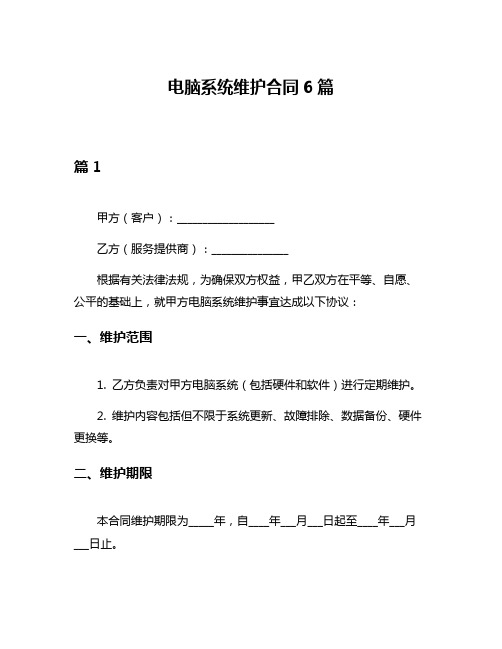 电脑系统维护合同 6 篇

篇 1

甲方（客户）：__________________

乙方（服务提供商）：______________

根据有关法律法规，为确保双方权益，甲乙双方在平等、自愿、公平的基础上，就甲方电脑系统维护事宜达成以下协议：

一、维护范围

1. 乙方负责对甲方电脑系统（包括硬件和软件）进行定期维护。

2. 维护内容包括但不限于系统更新、故障排除、数据备份、硬件更换等。

二、维护期限

本合同维护期限为____年，自____年___月___日起至____年___月___日止。